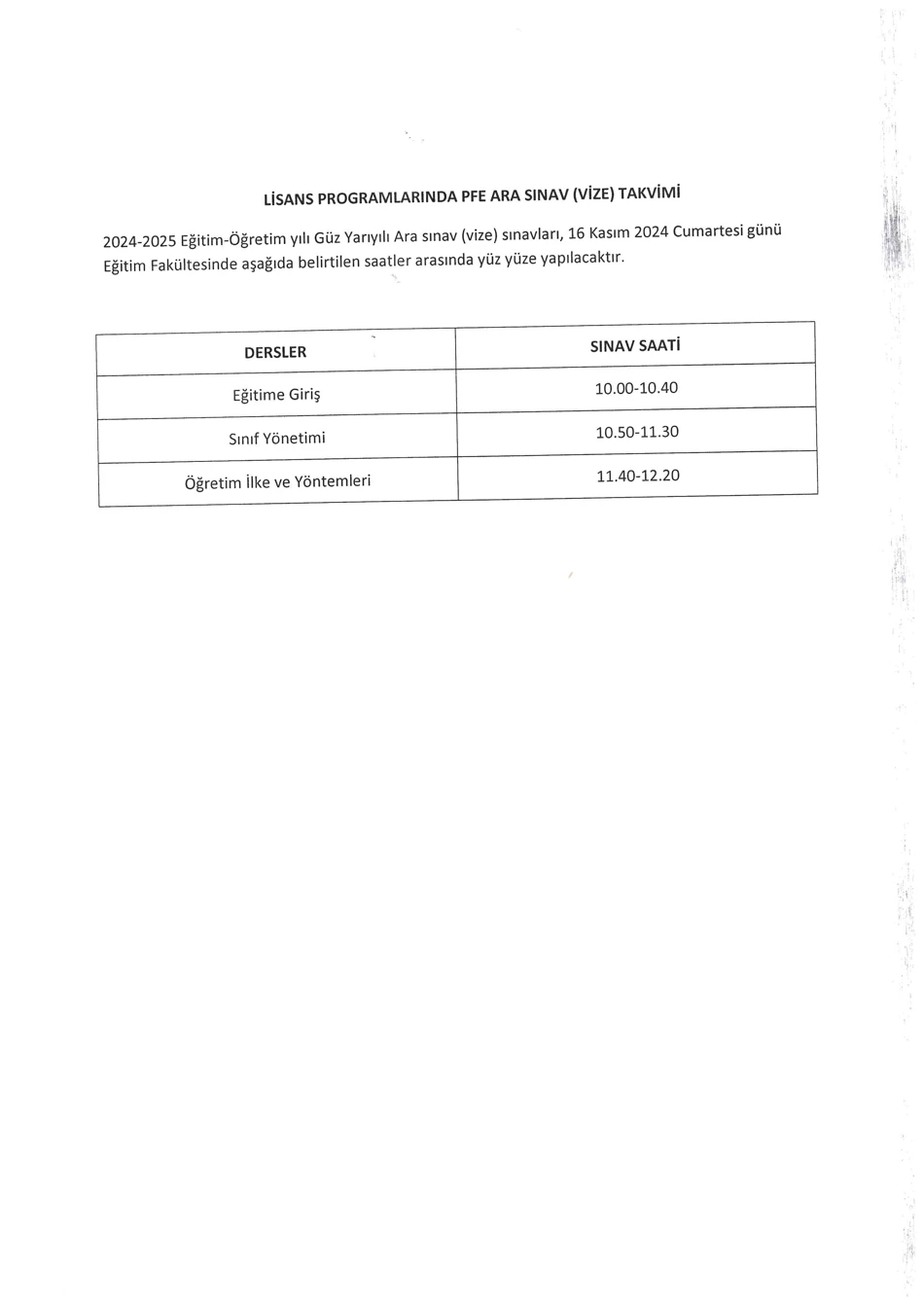 LİSANS PROGRAMLARINDA PFE ARA SINAV (VİZE) TAKVİMİ

2024-2025 Eğitim-Öğretim yılı Güz Yarıyılı Ara sınav (vize) sınavları, 16 Kasım 2024 Cumartesi günü Eğitim Fakültesinde aşağıda belirtilen saatler arasında yüz yüze yapılacaktır.

| DERSLER | SINAV SAATİ |
|---|---|
| Eğitime Giriş | 10.00-10.40 |
| Sınıf Yönetimi | 10.50-11.30 |
| Öğretim İlke ve Yöntemleri | 11.40-12.20 |